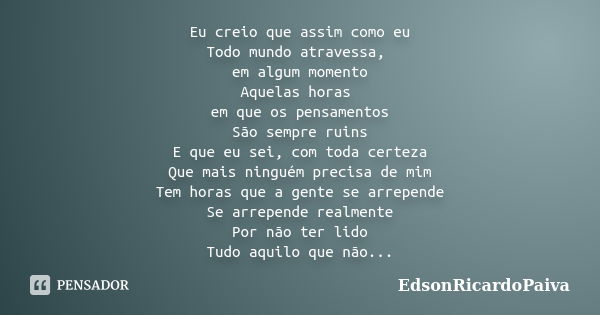 Eu creio que assim como eu
Todo mundo atravessa,
em algum momento
Aquelas horas
em que os pensamentos
São sempre ruins
E que eu sei, com toda certeza
Que mais ninguém precisa de mim
Tem horas que a gente se arrepende
Se arrepende realmente
Por não ter lido
Tudo aquilo que não...

PENSADOR

EdsonRicardoPaiva